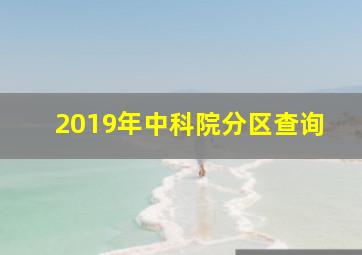 2019年中科院分区查询